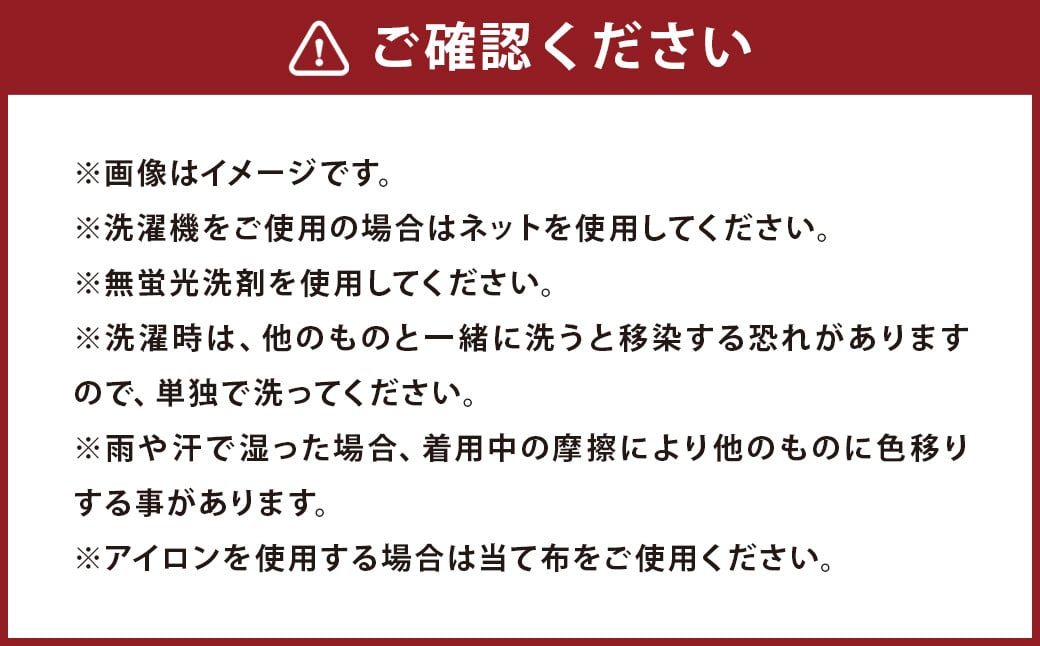 ご確認ください

※画像はイメージです。
※洗濯機をご使用の場合はネットを使用してください。
※無蛍光洗剤を使用してください。
※洗濯時は、他のものと一緒に洗うと移染する恐れがありますので、単独で洗ってください。
※雨や汗で湿った場合、着用中の摩擦により他のものに色移りする事があります。
※アイロンを使用する場合は当て布をご使用ください。